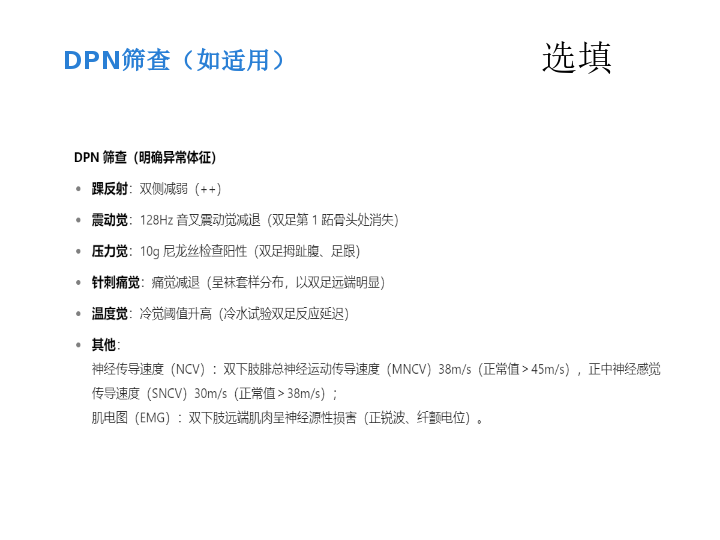 DPN筛查（如适用）

选填

DPN筛查（明确异常体征）

• 踝反射：双侧减弱（++）

• 震动觉：128Hz音叉震动觉减退（双足第1跖骨头处消失）

• 压力觉：10g尼龙丝检查阳性（双足拇趾腹、足跟）

• 针刺痛觉：痛觉减退（呈袜套样分布，以双足远端明显）

• 温度觉：冷觉阈值升高（冷水试验双足反应延迟）

• 其他：
神经传导速度（NCV）：双下肢腓总神经运动传导速度（MNCV）38m/s（正常值＞45m/s），正中神经感觉传导速度（SNCV）30m/s（正常值＞38m/s）；
肌电图（EMG）：双下肢远端肌肉呈神经源性损害（正锐波、纤颤电位）。